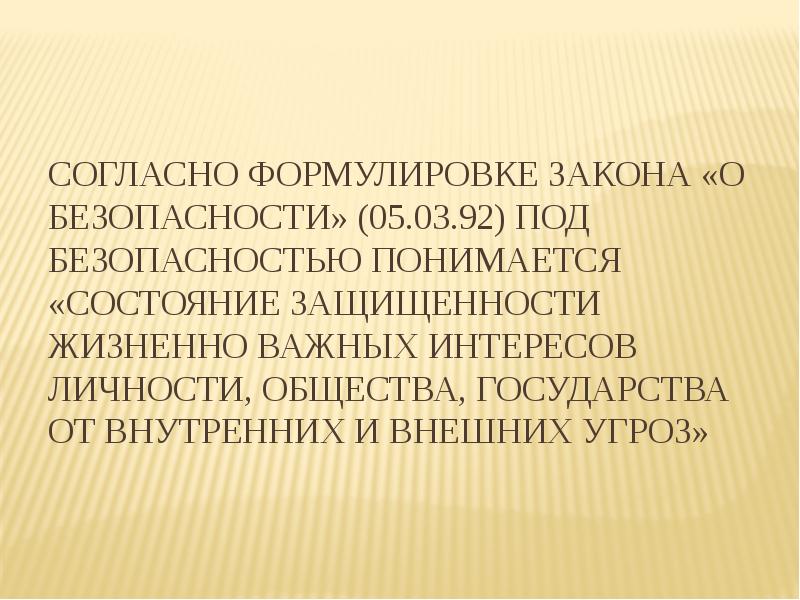 СОГЛАСНО ФОРМУЛИРОВКЕ ЗАКОНА «О БЕЗОПАСНОСТИ» (05.03.92) ПОД БЕЗОПАСНОСТЬЮ ПОНИМАЕТСЯ «СОСТОЯНИЕ ЗАЩИЩЕННОСТИ ЖИЗНЕННО ВАЖНЫХ ИНТЕРЕСОВ ЛИЧНОСТИ, ОБЩЕСТВА, ГОСУДАРСТВА ОТ ВНУТРЕННИХ И ВНЕШНИХ УГРОЗ»